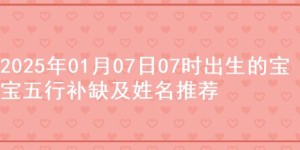 2025年01月07日07时出生的宝宝五行补缺及姓名推荐